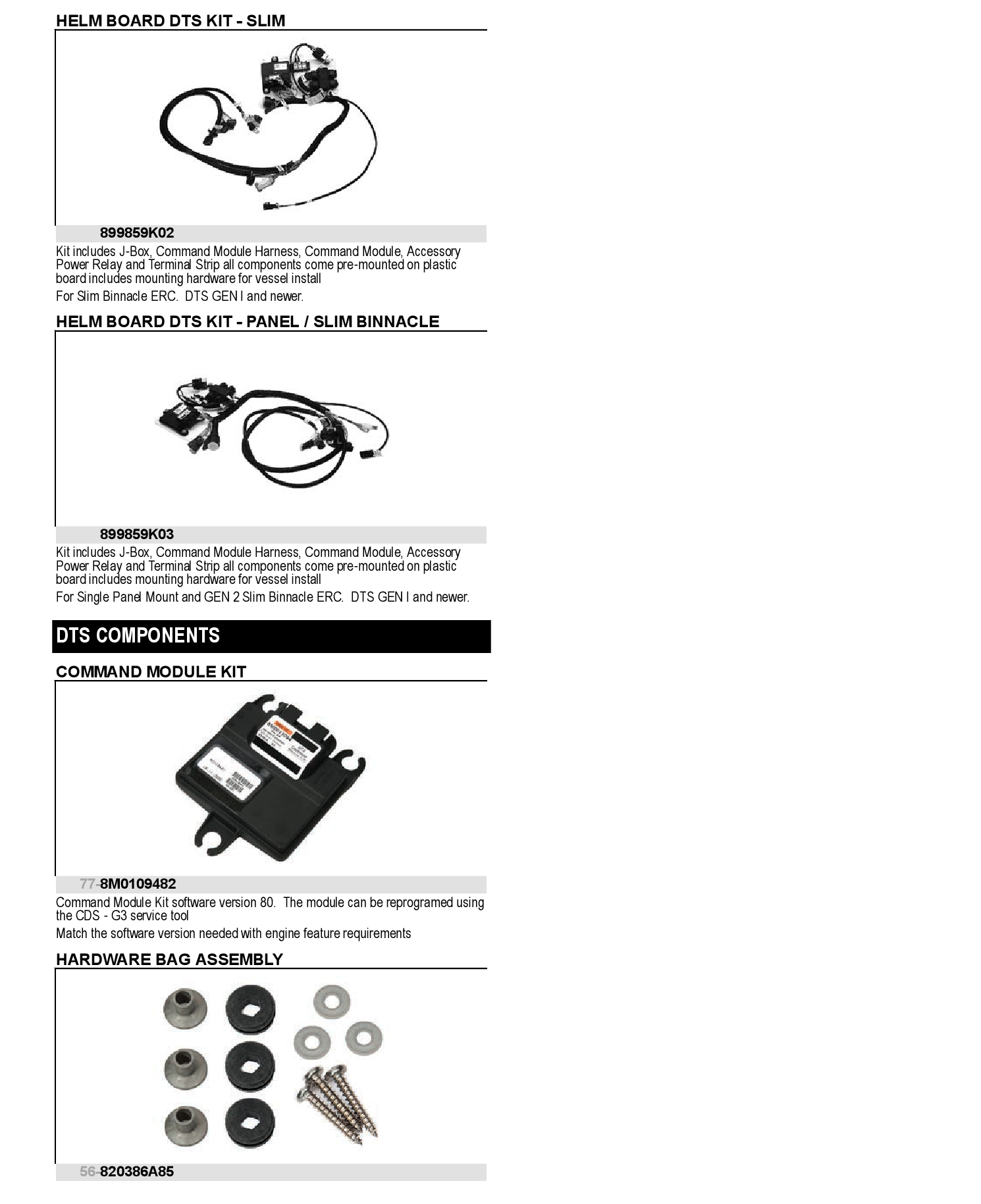 HELM BOARD DTS KIT - SLIM

899859K02

Kit includes J-Box, Command Module Harness, Command Module, Accessory Power Relay and Terminal Strip all components come pre-mounted on plastic board includes mounting hardware for vessel install

For Slim Binnacle ERC. DTS GEN I and newer.

HELM BOARD DTS KIT - PANEL / SLIM BINNACLE

899859K03

Kit includes J-Box, Command Module Harness, Command Module, Accessory Power Relay and Terminal Strip all components come pre-mounted on plastic board includes mounting hardware for vessel install

For Single Panel Mount and GEN 2 Slim Binnacle ERC. DTS GEN I and newer.

DTS COMPONENTS

COMMAND MODULE KIT

77-8M0109482

Command Module Kit software version 80. The module can be reprogramed using the CDS - G3 service tool

Match the software version needed with engine feature requirements

HARDWARE BAG ASSEMBLY

56-820386A85